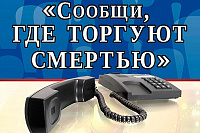 «Сообщи, ГДЕ ТОРГУЮТ СМЕРТЬЮ»